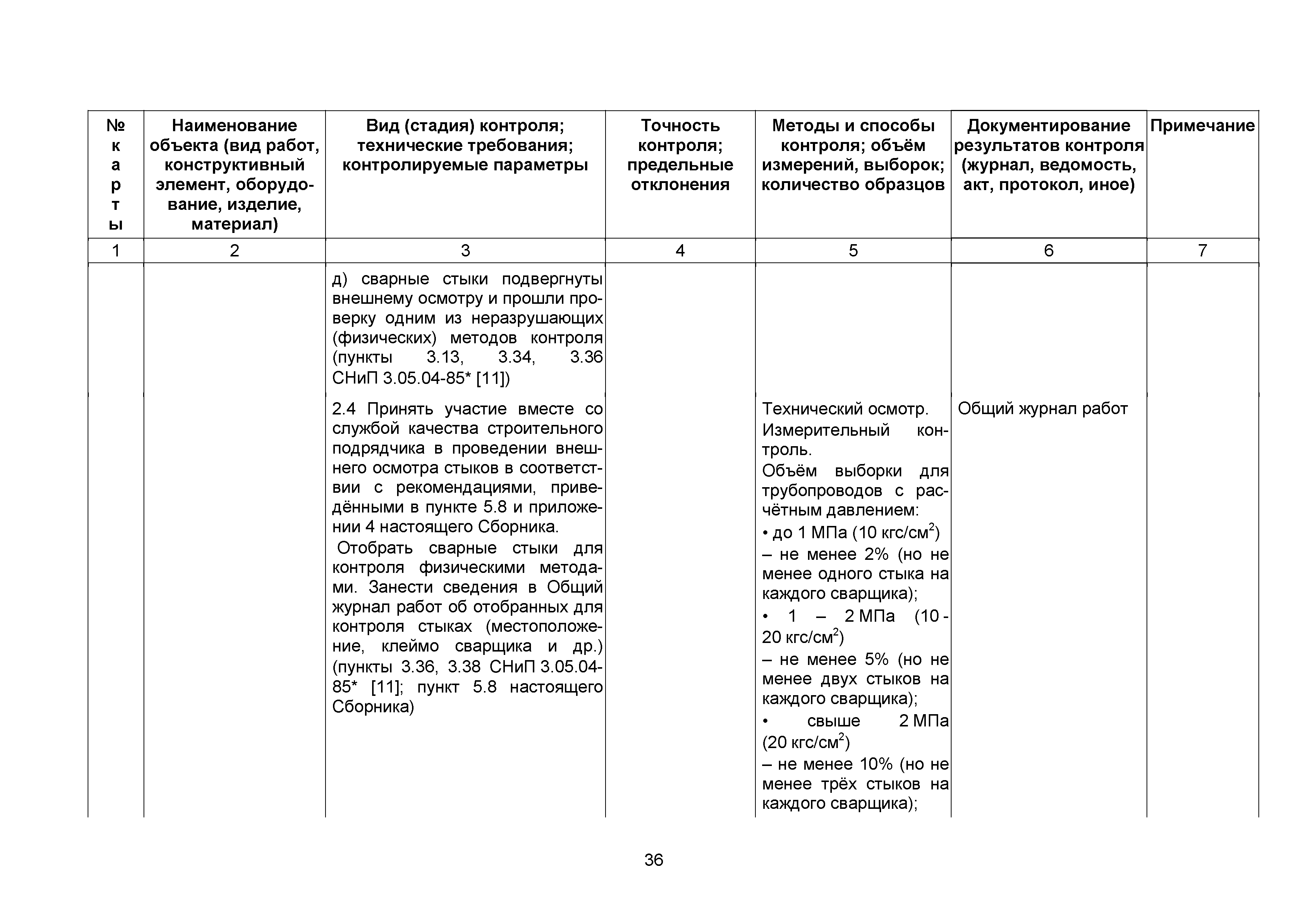 | № карты | Наименование объекта (вид работ, конструктивный элемент, оборудование, изделие, материал) | Вид (стадия) контроля; технические требования; контролируемые параметры | Точность контроля; предельные отклонения | Методы и способы контроля; объём измерений, выборок; количество образцов | Документирование результатов контроля (журнал, ведомость, акт, протокол, иное) | Примечание |
|---|---|---|---|---|---|---|
| 1 | 2 | 3 | 4 | 5 | 6 | 7 |
| | | д) сварные стыки подвергнуты внешнему осмотру и прошли проверку одним из неразрушающих (физических) методов контроля (пункты 3.13, 3.34, 3.36 СНиП 3.05.04-85* [11]) | | | | |
| | | 2.4 Принять участие вместе со службой качества строительного подрядчика в проведении внешнего осмотра стыков в соответствии с рекомендациями, приведёнными в пункте 5.8 и приложении 4 настоящего Сборника. Отобрать сварные стыки для контроля физическими методами. Занести сведения в Общий журнал работ об отобранных для контроля стыках (местоположение, клеймо сварщика и др.) (пункты 3.36, 3.38 СНиП 3.05.04-85* [11]; пункт 5.8 настоящего Сборника) | | Технический осмотр. Измерительный контроль. Объём выборки для трубопроводов с расчётным давлением: • до 1 МПа (10 кгс/см$^2$) – не менее 2% (но не менее одного стыка на каждого сварщика); • 1 – 2 МПа (10 - 20 кгс/см$^2$) – не менее 5% (но не менее двух стыков на каждого сварщика); • свыше 2 МПа (20 кгс/см$^2$) – не менее 10% (но не менее трёх стыков на каждого сварщика); | Общий журнал работ | |

36